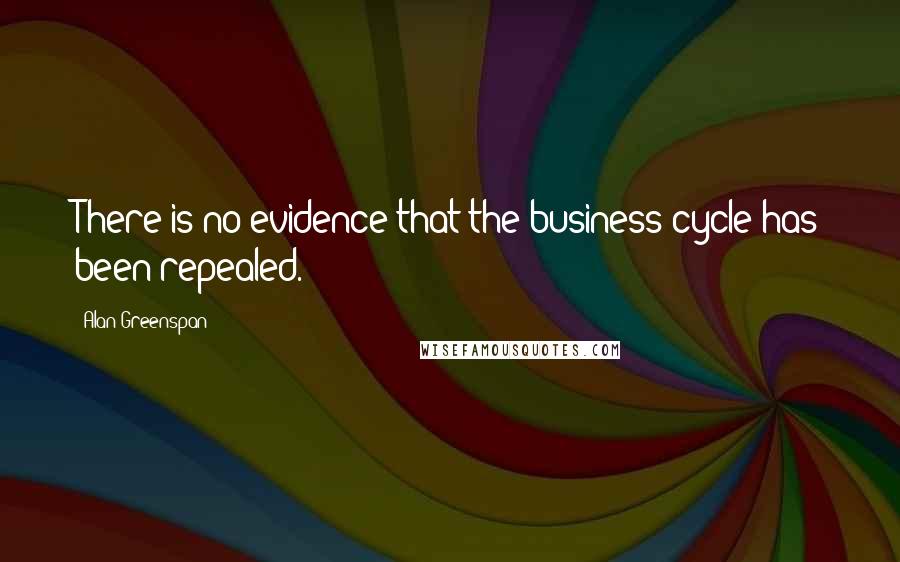 There is no evidence that the business cycle has been repealed.

Alan Greenspan

WISEFAMOUSQUOTES.COM